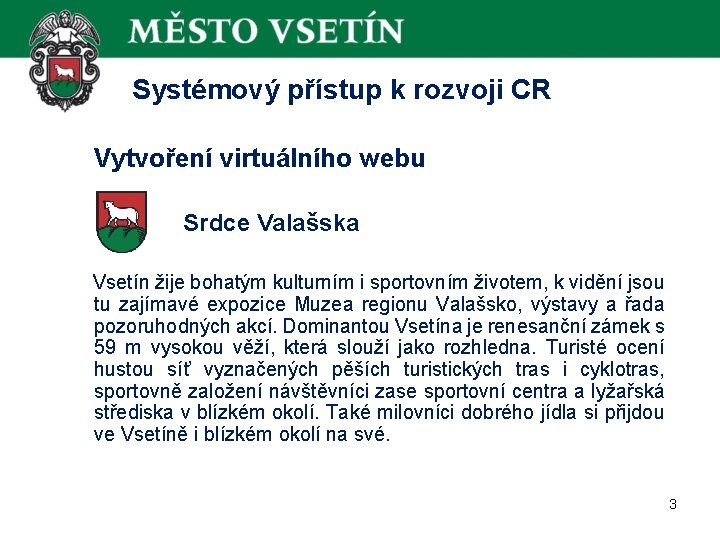 MĚSTO VSETÍN

Systémový přístup k rozvoji CR

Vytvoření virtuálního webu

Srdce Valašska

Vsetín žije bohatým kulturním i sportovním životem, k vidění jsou tu zajímavé expozice Muzea regionu Valašsko, výstavy a řada pozoruhodných akcí. Dominantou Vsetína je renesanční zámek s 59 m vysokou věží, která slouží jako rozhledna. Turisté ocení hustou síť vyznačených pěších turistických tras i cyklotras, sportovně založení návštěvníci zase sportovní centra a lyžařská střediska v blízkém okolí. Také milovníci dobrého jídla si přijdou ve Vsetíně i blízkém okolí na své.

3